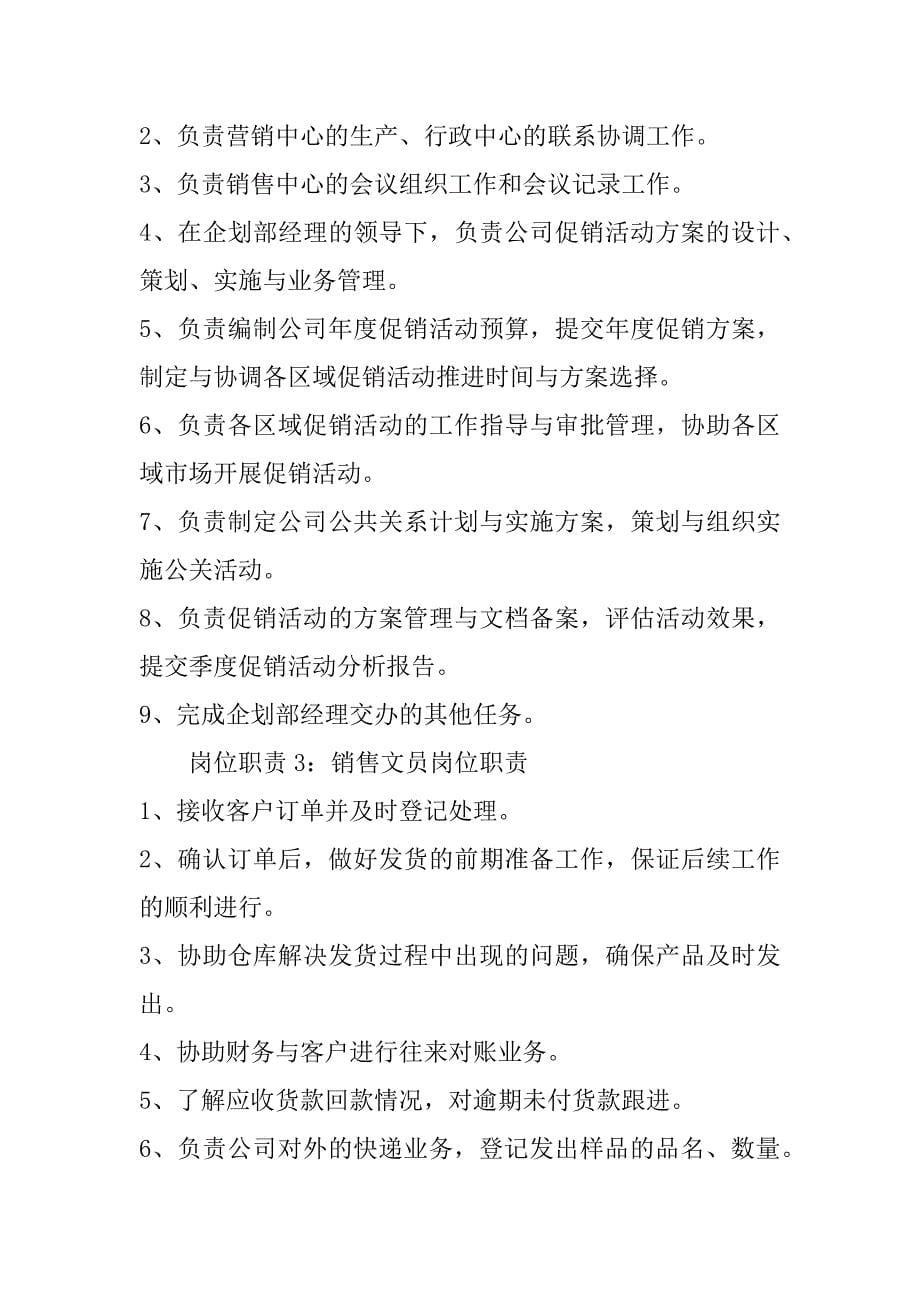 2、负责营销中心的生产、行政中心的联系协调工作。

3、负责销售中心的会议组织工作和会议记录工作。

4、在企划部经理的领导下，负责公司促销活动方案的设计、策划、实施与业务管理。

5、负责编制公司年度促销活动预算，提交年度促销方案，制定与协调各区域促销活动推进时间与方案选择。

6、负责各区域促销活动的工作指导与审批管理，协助各区域市场开展促销活动。

7、负责制定公司公共关系计划与实施方案，策划与组织实施公关活动。

8、负责促销活动的方案管理与文档备案，评估活动效果，提交季度促销活动分析报告。

9、完成企划部经理交办的其他任务。

岗位职责 3：销售文员岗位职责

1、接收客户订单并及时登记处理。

2、确认订单后，做好发货的前期准备工作，保证后续工作的顺利进行。

3、协助仓库解决发货过程中出现的问题，确保产品及时发出。

4、协助财务与客户进行往来对账业务。

5、了解应收货款回款情况，对逾期未付货款跟进。

6、负责公司对外的快递业务，登记发出样品的品名、数量。